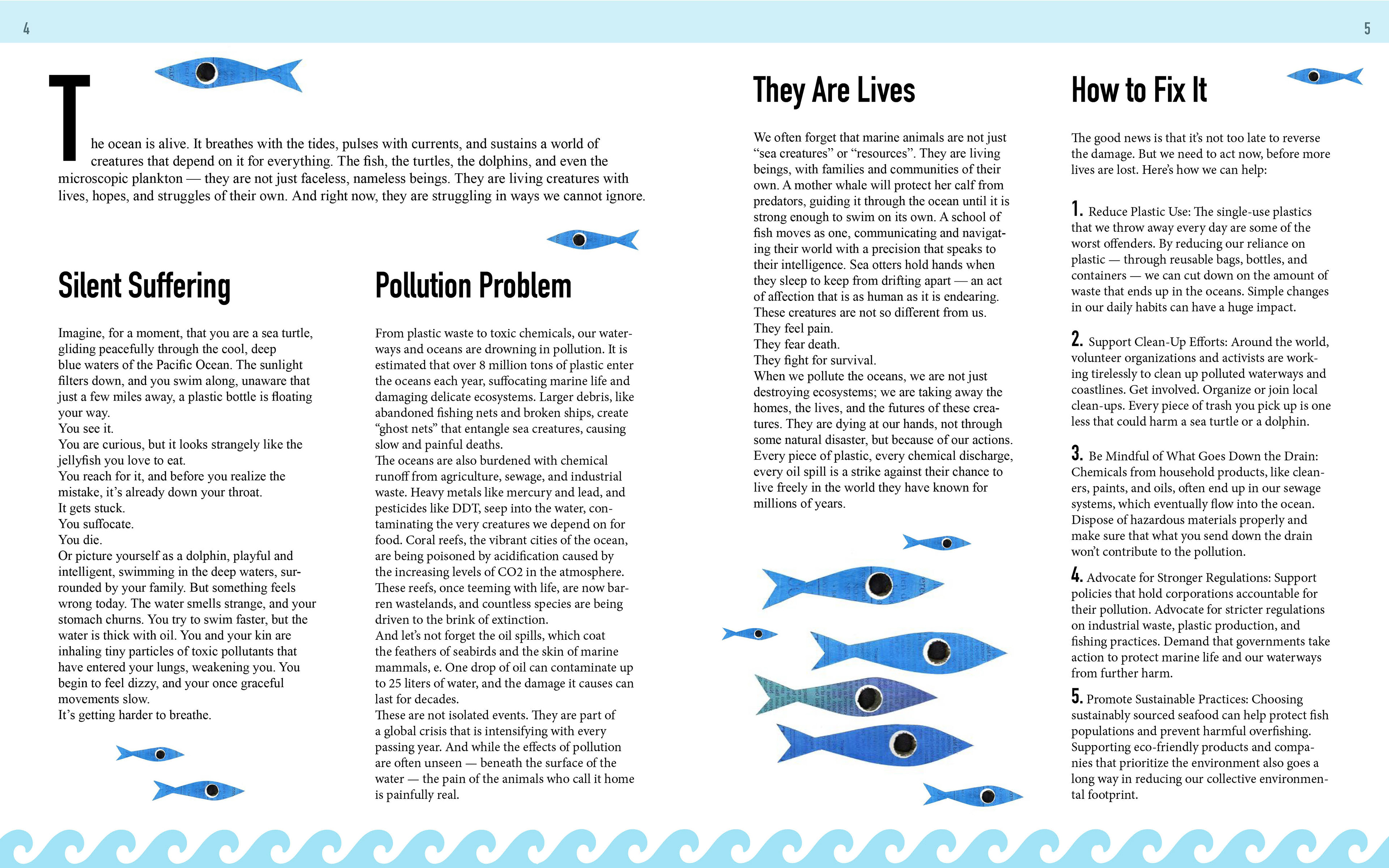 4

5

The ocean is alive. It breathes with the tides, pulses with currents, and sustains a world of creatures that depend on it for everything. The fish, the turtles, the dolphins, and even the microscopic plankton — they are not just faceless, nameless beings. They are living creatures with lives, hopes, and struggles of their own. And right now, they are struggling in ways we cannot ignore.

Silent Suffering

Imagine, for a moment, that you are a sea turtle, gliding peacefully through the cool, deep blue waters of the Pacific Ocean. The sunlight filters down, and you swim along, unaware that just a few miles away, a plastic bottle is floating your way.
You see it.
You are curious, but it looks strangely like the jellyfish you love to eat.
You reach for it, and before you realize the mistake, it's already down your throat.
It gets stuck.
You suffocate.
You die.
Or picture yourself as a dolphin, playful and intelligent, swimming in the deep waters, surrounded by your family. But something feels wrong today. The water smells strange, and your stomach churns. You try to swim faster, but the water is thick with oil. You and your kin are inhaling tiny particles of toxic pollutants that have entered your lungs, weakening you. You begin to feel dizzy, and your once graceful movements slow.
It's getting harder to breathe.

Pollution Problem

From plastic waste to toxic chemicals, our waterways and oceans are drowning in pollution. It is estimated that over 8 million tons of plastic enter the oceans each year, suffocating marine life and damaging delicate ecosystems. Larger debris, like abandoned fishing nets and broken ships, create "ghost nets" that entangle sea creatures, causing slow and painful deaths.
The oceans are also burdened with chemical runoff from agriculture, sewage, and industrial waste. Heavy metals like mercury and lead, and pesticides like DDT, seep into the water, contaminating the very creatures we depend on for food. Coral reefs, the vibrant cities of the ocean, are being poisoned by acidification caused by the increasing levels of CO2 in the atmosphere. These reefs, once teeming with life, are now barren wastelands, and countless species are being driven to the brink of extinction.
And let's not forget the oil spills, which coat the feathers of seabirds and the skin of marine mammals, e. One drop of oil can contaminate up to 25 liters of water, and the damage it causes can last for decades.
These are not isolated events. They are part of a global crisis that is intensifying with every passing year. And while the effects of pollution are often unseen — beneath the surface of the water — the pain of the animals who call it home is painfully real.

They Are Lives

We often forget that marine animals are not just "sea creatures" or "resources". They are living beings, with families and communities of their own. A mother whale will protect her calf from predators, guiding it through the ocean until it is strong enough to swim on its own. A school of fish moves as one, communicating and navigating their world with a precision that speaks to their intelligence. Sea otters hold hands when they sleep to keep from drifting apart — an act of affection that is as human as it is endearing.
These creatures are not so different from us.
They feel pain.
They fear death.
They fight for survival.
When we pollute the oceans, we are not just destroying ecosystems; we are taking away the homes, the lives, and the futures of these creatures. They are dying at our hands, not through some natural disaster, but because of our actions.
Every piece of plastic, every chemical discharge, every oil spill is a strike against their chance to live freely in the world they have known for millions of years.

How to Fix It

The good news is that it's not too late to reverse the damage. But we need to act now, before more lives are lost. Here's how we can help:

1. Reduce Plastic Use: The single-use plastics that we throw away every day are some of the worst offenders. By reducing our reliance on plastic — through reusable bags, bottles, and containers — we can cut down on the amount of waste that ends up in the oceans. Simple changes in our daily habits can have a huge impact.

2. Support Clean-Up Efforts: Around the world, volunteer organizations and activists are working tirelessly to clean up polluted waterways and coastlines. Get involved. Organize or join local clean-ups. Every piece of trash you pick up is one less that could harm a sea turtle or a dolphin.

3. Be Mindful of What Goes Down the Drain: Chemicals from household products, like cleaners, paints, and oils, often end up in our sewage systems, which eventually flow into the ocean. Dispose of hazardous materials properly and make sure that what you send down the drain won't contribute to the pollution.

4. Advocate for Stronger Regulations: Support policies that hold corporations accountable for their pollution. Advocate for stricter regulations on industrial waste, plastic production, and fishing practices. Demand that governments take action to protect marine life and our waterways from further harm.

5. Promote Sustainable Practices: Choosing sustainably sourced seafood can help protect fish populations and prevent harmful overfishing. Supporting eco-friendly products and companies that prioritize the environment also goes a long way in reducing our collective environmental footprint.